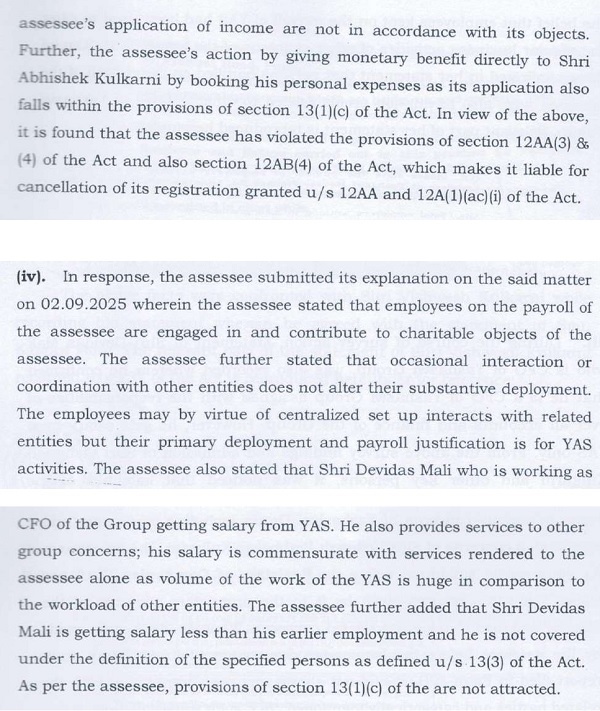 assessee's application of income are not in accordance with its objects. Further, the assessee's action by giving monetary benefit directly to Shri Abhishek Kulkarni by booking his personal expenses as its application also falls within the provisions of section 13(1)(c) of the Act. In view of the above, it is found that the assessee has violated the provisions of section 12AA(3) & (4) of the Act and also section 12AB(4) of the Act, which makes it liable for cancellation of its registration granted u/s 12AA and 12A(1)(ac)(i) of the Act.

(iv). In response, the assessee submitted its explanation on the said matter on 02.09.2025 wherein the assessee stated that employees on the payroll of the assessee are engaged in and contribute to charitable objects of the assessee. The assessee further stated that occasional interaction or coordination with other entities does not alter their substantive deployment. The employees may by virtue of centralized set up interacts with related entities but their primary deployment and payroll justification is for YAS activities. The assessee also stated that Shri Devidas Mali who is working as

CFO of the Group getting salary from YAS. He also provides services to other group concerns; his salary is commensurate with services rendered to the assessee alone as volume of the work of the YAS is huge in comparison to the workload of other entities. The assessee further added that Shri Devidas Mali is getting salary less than his earlier employment and he is not covered under the definition of the specified persons as defined u/s 13(3) of the Act. As per the assessee, provisions of section 13(1)(c) of the are not attracted.